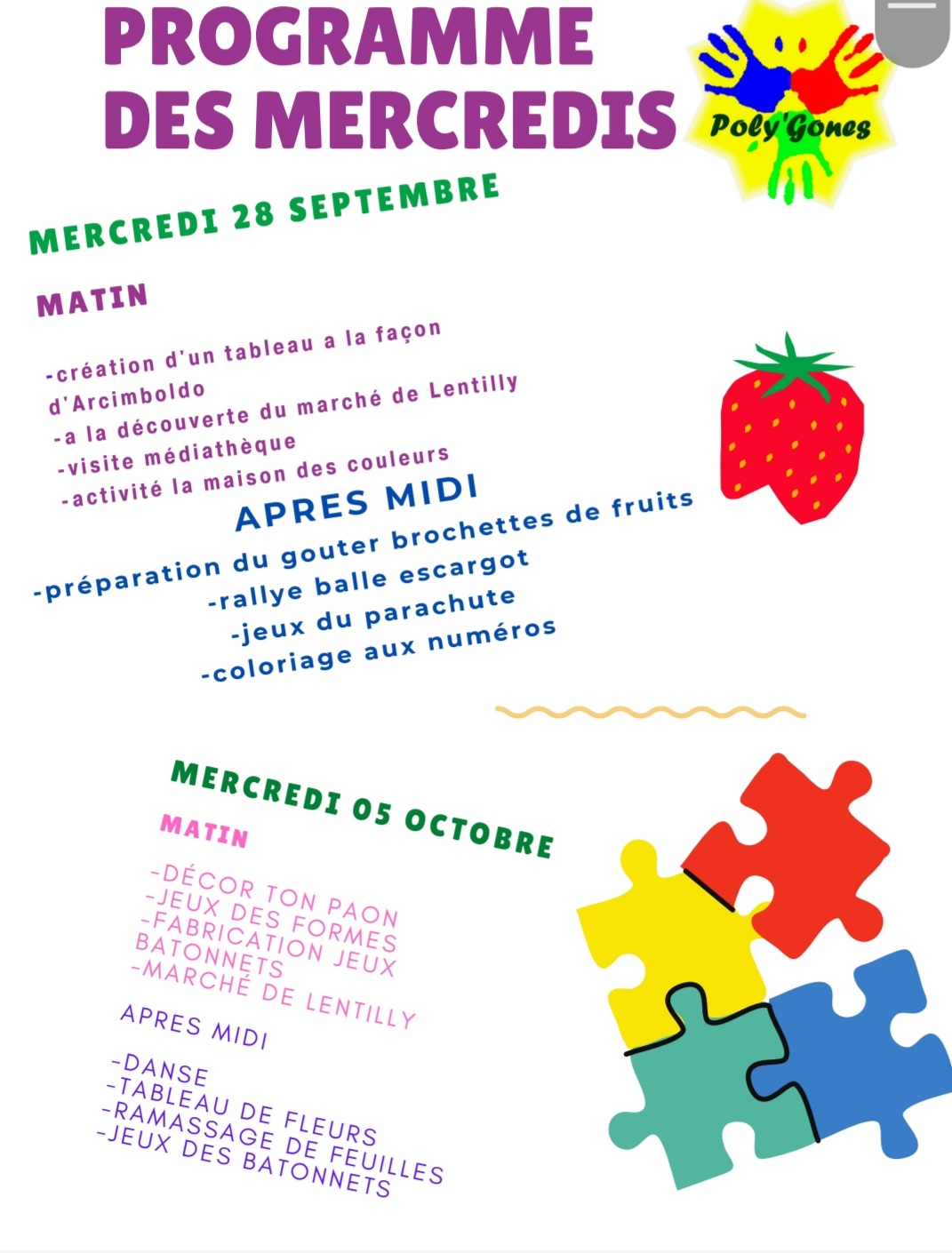 PROGRAMME DES MERCREDIS

Poly'Gones

MERCREDI 28 SEPTEMBRE

MATIN

-création d'un tableau a la façon d'Arcimboldo
-a la découverte du marché de Lentilly
-visite médiathèque
-activité la maison des couleurs

APRES MIDI

-préparation du gouter brochettes de fruits
-rallye balle escargot
-jeux du parachute
-coloriage aux numéros

MERCREDI 05 OCTOBRE

MATIN

-DÉCOR TON PAON
-JEUX DES FORMES
-FABRICATION JEUX BATONNETS
-MARCHÉ DE LENTILLY

APRES MIDI

-DANSE
-TABLEAU DE FLEURS
-RAMASSAGE DE FEUILLES
-JEUX DES BATONNETS